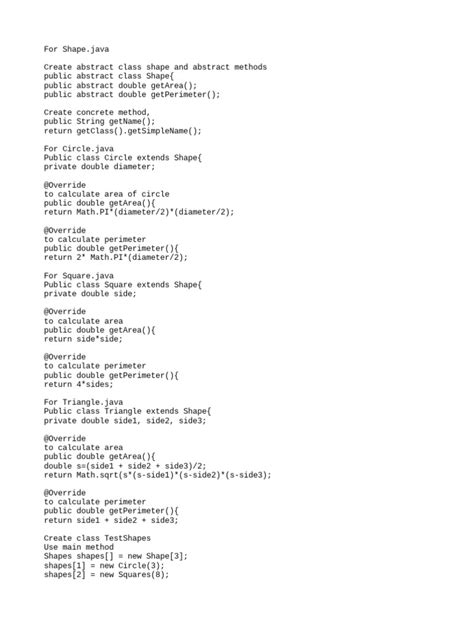 For Shape.java

Create abstract class shape and abstract methods
public abstract class Shape{
public abstract double getArea();
public abstract double getPerimeter();

Create concrete method,
public String getName();
return getClass().getSimpleName();

For Circle.java
Public class Circle extends Shape{
private double diameter;

@Override
to calculate area of circle
public double getArea(){
return Math.PI*(diameter/2)*(diameter/2);

@Override
to calculate perimeter
public double getPerimeter(){
return 2* Math.PI*(diameter/2);

For Square.java
Public class Square extends Shape{
private double side;

@Override
to calculate area
public double getArea(){
return side*side;

@Override
to calculate perimeter
public double getPerimeter(){
return 4*sides;

For Triangle.java
Public class Triangle extends Shape{
private double side1, side2, side3;

@Override
to calculate area
public double getArea(){
double s=(side1 + side2 + side3)/2;
return Math.sqrt(s*(s-side1)*(s-side2)*(s-side3);

@Override
to calculate perimeter
public double getPerimeter(){
return side1 + side2 + side3;

Create class TestShapes
Use main method
Shapes shapes[] = new Shape[3];
shapes[1] = new Circle(3);
shapes[2] = new Squares(8);